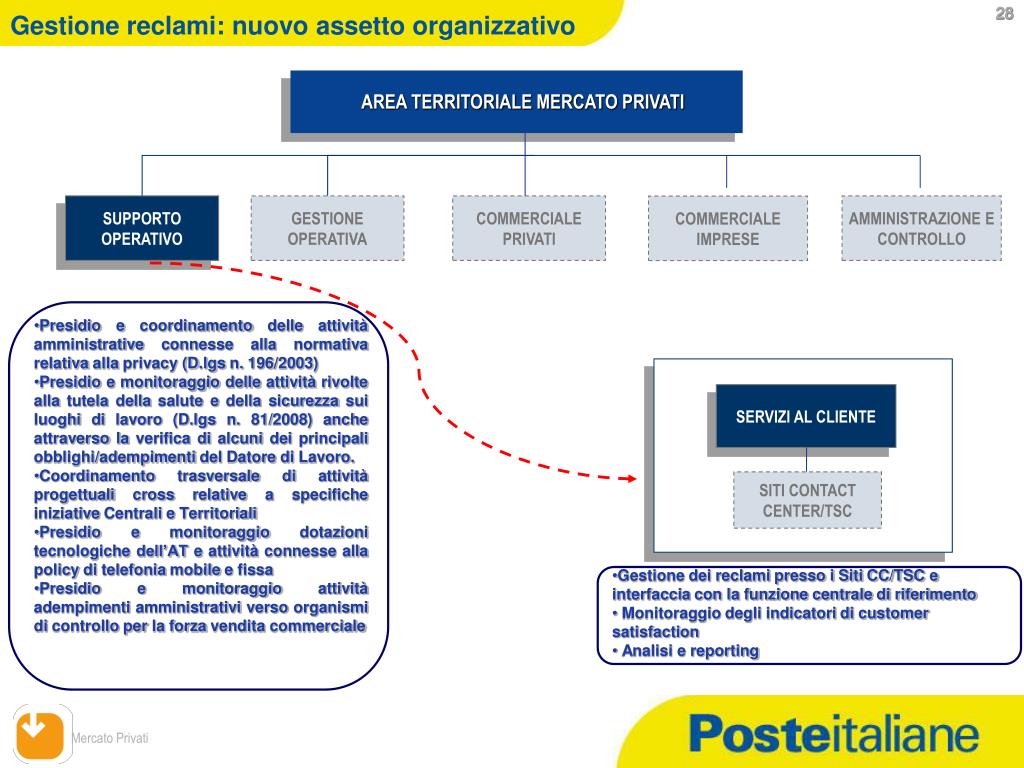 Gestione reclami: nuovo assetto organizzativo

28

AREA TERRITORIALE MERCATO PRIVATI

SUPPORTO OPERATIVO

GESTIONE OPERATIVA

COMMERCIALE PRIVATI

COMMERCIALE IMPRESE

AMMINISTRAZIONE E CONTROLLO

•Presidio e coordinamento delle attività amministrative connesse alla normativa relativa alla privacy (D.lgs n. 196/2003)
•Presidio e monitoraggio delle attività rivolte alla tutela della salute e della sicurezza sui luoghi di lavoro (D.lgs n. 81/2008) anche attraverso la verifica di alcuni dei principali obblighi/adempimenti del Datore di Lavoro.
•Coordinamento trasversale di attività progettuali cross relative a specifiche iniziative Centrali e Territoriali
•Presidio e monitoraggio dotazioni tecnologiche dell'AT e attività connesse alla policy di telefonia mobile e fissa
•Presidio e monitoraggio attività adempimenti amministrativi verso organismi di controllo per la forza vendita commerciale

SERVIZI AL CLIENTE

SITI CONTACT CENTER/TSC

•Gestione dei reclami presso i Siti CC/TSC e interfaccia con la funzione centrale di riferimento
• Monitoraggio degli indicatori di customer satisfaction
• Analisi e reporting

Mercato Privati

Posteitaliane